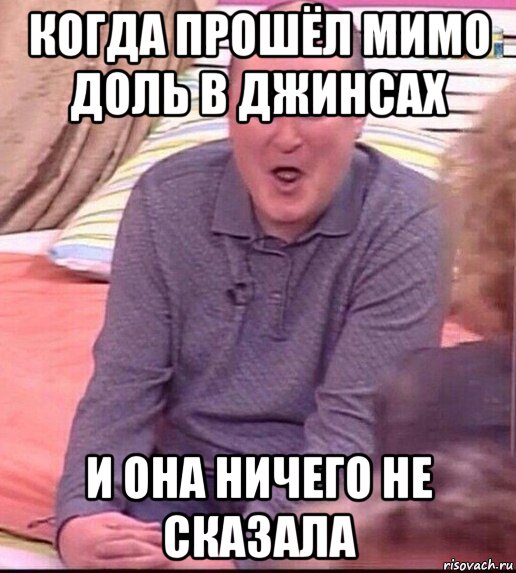 КОГДА ПРОШЁЛ МИМО ДОЛЬ В ДЖИНСАХ

И ОНА НИЧЕГО НЕ СКАЗАЛА

risovach.ru